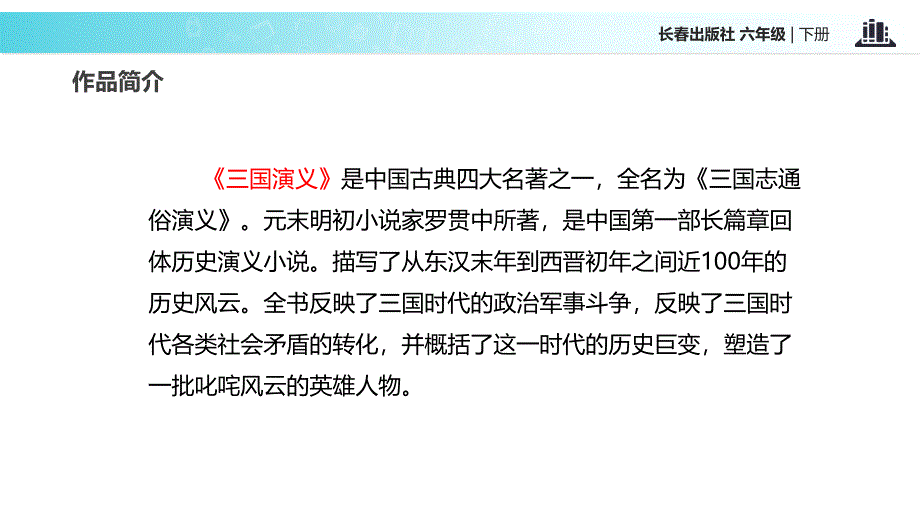 长春出版社 六年级 | 下册

作品简介

《三国演义》是中国古典四大名著之一，全名为《三国志通俗演义》。元末明初小说家罗贯中所著，是中国第一部长篇章回体历史演义小说。描写了从东汉末年到西晋初年之间近100年的历史风云。全书反映了三国时代的政治军事斗争，反映了三国时代各类社会矛盾的转化，并概括了这一时代的历史巨变，塑造了一批叱咤风云的英雄人物。